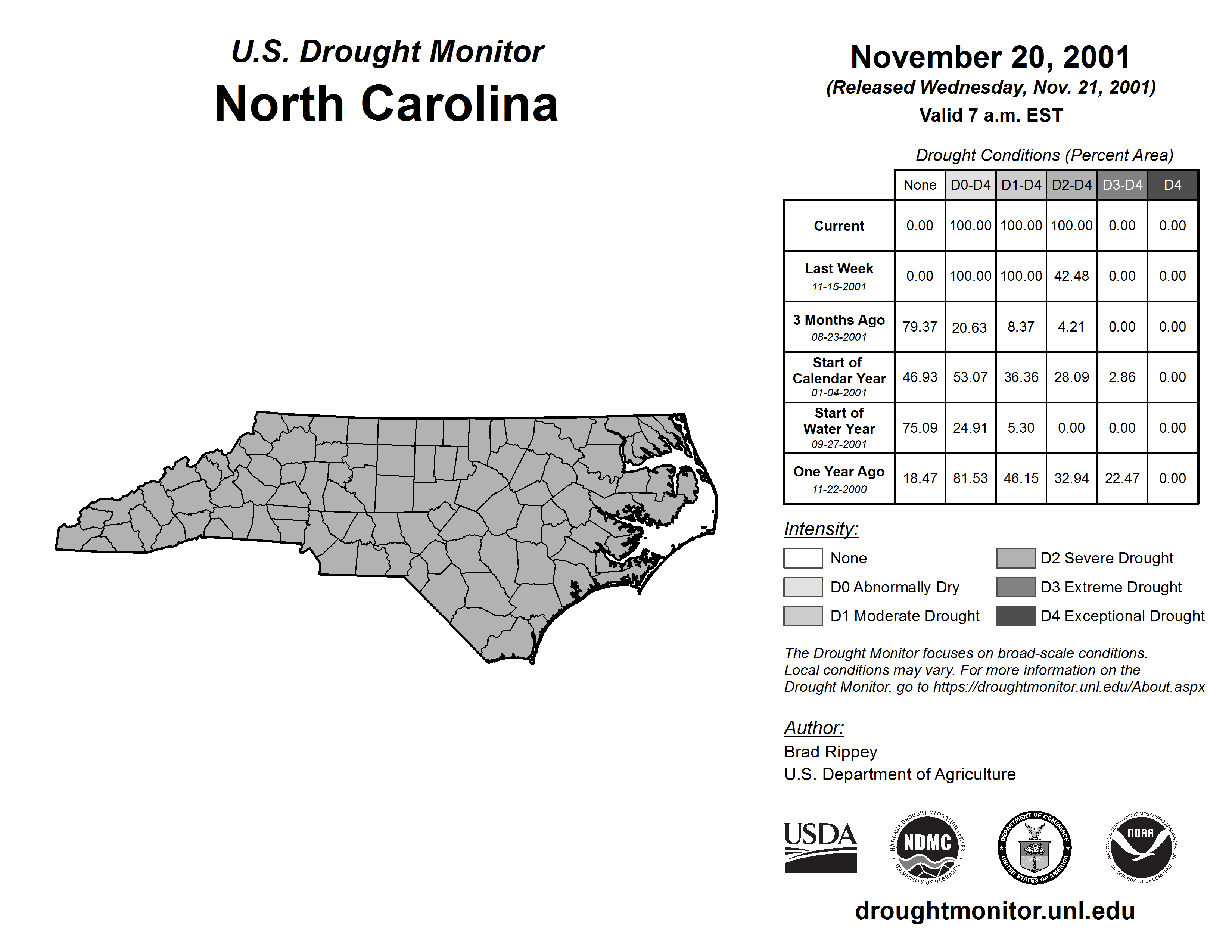 U.S. Drought Monitor
North Carolina

November 20, 2001
(Released Wednesday, Nov. 21, 2001)
Valid 7 a.m. EST

Drought Conditions (Percent Area)

| | None | D0-D4 | D1-D4 | D2-D4 | D3-D4 | D4 |
|---|---|---|---|---|---|---|
| Current | 0.00 | 100.00 | 100.00 | 100.00 | 0.00 | 0.00 |
| Last Week 11-15-2001 | 0.00 | 100.00 | 100.00 | 42.48 | 0.00 | 0.00 |
| 3 Months Ago 08-23-2001 | 79.37 | 20.63 | 8.37 | 4.21 | 0.00 | 0.00 |
| Start of Calendar Year 01-04-2001 | 46.93 | 53.07 | 36.36 | 28.09 | 2.86 | 0.00 |
| Start of Water Year 09-27-2001 | 75.09 | 24.91 | 5.30 | 0.00 | 0.00 | 0.00 |
| One Year Ago 11-22-2000 | 18.47 | 81.53 | 46.15 | 32.94 | 22.47 | 0.00 |

Intensity:
None
D0 Abnormally Dry
D1 Moderate Drought
D2 Severe Drought
D3 Extreme Drought
D4 Exceptional Drought

The Drought Monitor focuses on broad-scale conditions. Local conditions may vary. For more information on the Drought Monitor, go to https://droughtmonitor.unl.edu/About.aspx

Author:
Brad Rippey
U.S. Department of Agriculture

USDA
NATIONAL DROUGHT MITIGATION CENTER NDMC UNIVERSITY OF NEBRASKA
DEPARTMENT OF COMMERCE UNITED STATES OF AMERICA
NATIONAL OCEANIC AND ATMOSPHERIC ADMINISTRATION NOAA U.S. DEPARTMENT OF COMMERCE

droughtmonitor.unl.edu